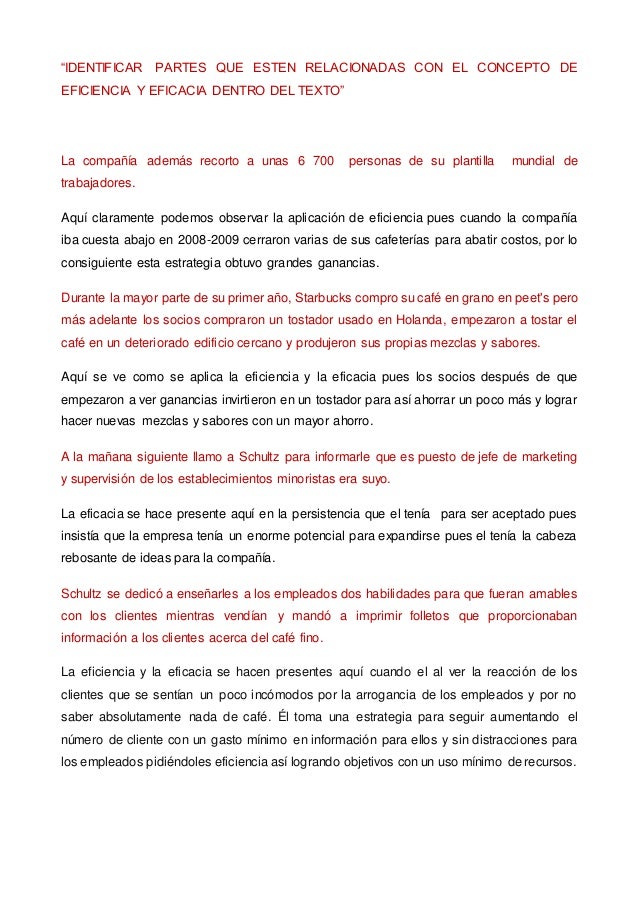 "IDENTIFICAR PARTES QUE ESTEN RELACIONADAS CON EL CONCEPTO DE EFICIENCIA Y EFICACIA DENTRO DEL TEXTO"

La compañía además recorto a unas 6 700 personas de su plantilla mundial de trabajadores.

Aquí claramente podemos observar la aplicación de eficiencia pues cuando la compañía iba cuesta abajo en 2008-2009 cerraron varias de sus cafeterías para abatir costos, por lo consiguiente esta estrategia obtuvo grandes ganancias.

Durante la mayor parte de su primer año, Starbucks compro su café en grano en peet's pero más adelante los socios compraron un tostador usado en Holanda, empezaron a tostar el café en un deteriorado edificio cercano y produjeron sus propias mezclas y sabores.

Aquí se ve como se aplica la eficiencia y la eficacia pues los socios después de que empezaron a ver ganancias invirtieron en un tostador para así ahorrar un poco más y lograr hacer nuevas mezclas y sabores con un mayor ahorro.

A la mañana siguiente llamo a Schultz para informarle que es puesto de jefe de marketing y supervisión de los establecimientos minoristas era suyo.

La eficacia se hace presente aquí en la persistencia que el tenía para ser aceptado pues insistía que la empresa tenía un enorme potencial para expandirse pues el tenía la cabeza rebosante de ideas para la compañía.

Schultz se dedicó a enseñarles a los empleados dos habilidades para que fueran amables con los clientes mientras vendían y mandó a imprimir folletos que proporcionaban información a los clientes acerca del café fino.

La eficiencia y la eficacia se hacen presentes aquí cuando el al ver la reacción de los clientes que se sentían un poco incómodos por la arrogancia de los empleados y por no saber absolutamente nada de café. Él toma una estrategia para seguir aumentando el número de cliente con un gasto mínimo en información para ellos y sin distracciones para los empleados pidiéndoles eficiencia así logrando objetivos con un uso mínimo de recursos.